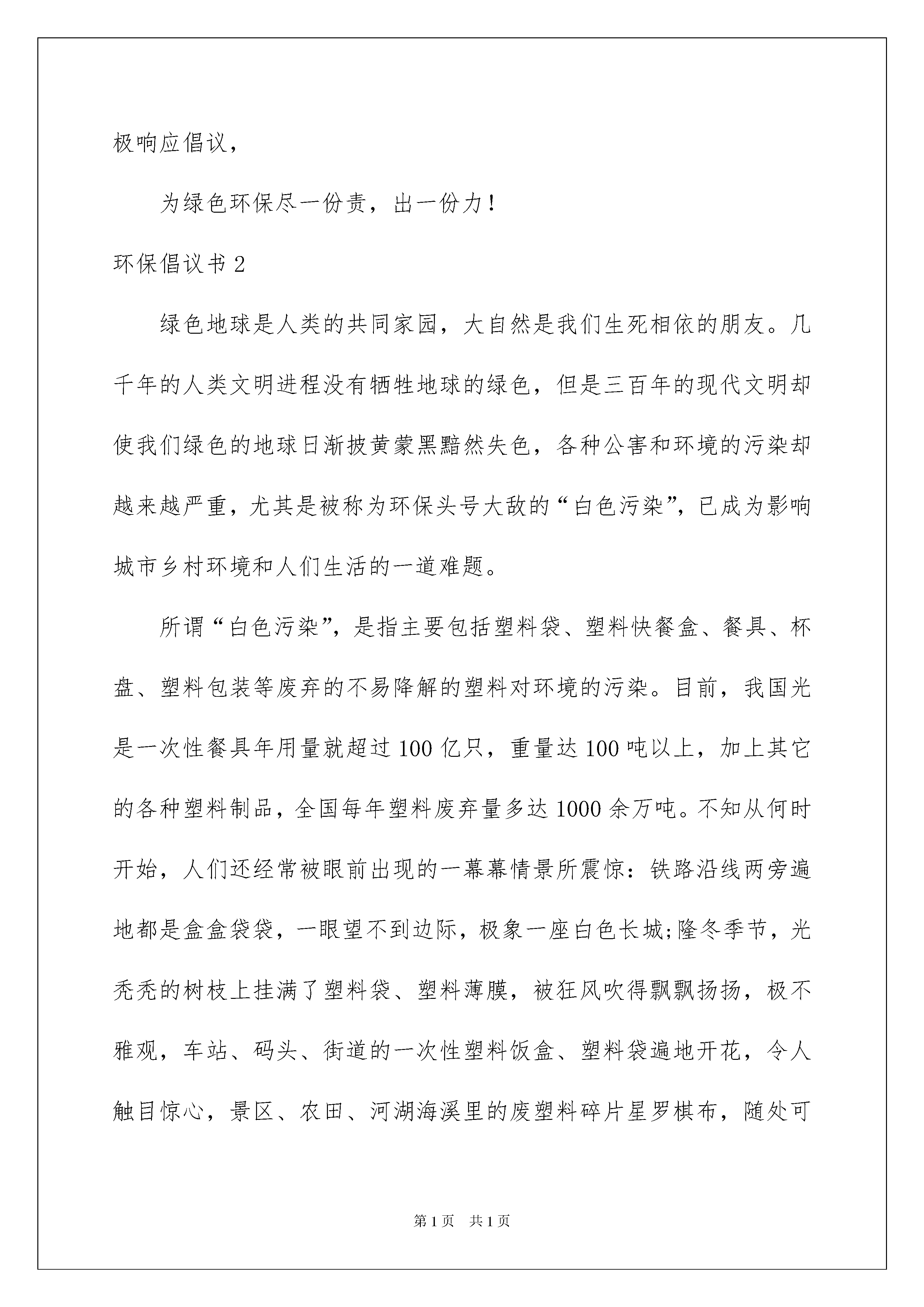 极响应倡议，

为绿色环保尽一份责，出一份力！

环保倡议书 2

绿色地球是人类的共同家园，大自然是我们生死相依的朋友。几千年的人类文明进程没有牺牲地球的绿色，但是三百年的现代文明却使我们绿色的地球日渐披黄蒙黑黯然失色，各种公害和环境的污染却越来越严重，尤其是被称为环保头号大敌的“白色污染”，已成为影响城市乡村环境和人们生活的一道难题。

所谓“白色污染”，是指主要包括塑料袋、塑料快餐盒、餐具、杯盘、塑料包装等废弃的不易降解的塑料对环境的污染。目前，我国光是一次性餐具年用量就超过 100 亿只，重量达 100 吨以上，加上其它的各种塑料制品，全国每年塑料废弃量多达 1000 余万吨。不知从何时开始，人们还经常被眼前出现的一幕幕情景所震惊：铁路沿线两旁遍地都是盒盒袋袋，一眼望不到边际，极象一座白色长城;隆冬季节，光秃秃的树枝上挂满了塑料袋、塑料薄膜，被狂风吹得飘飘扬扬，极不雅观，车站、码头、街道的一次性塑料饭盒、塑料袋遍地开花，令人触目惊心，景区、农田、河湖海溪里的废塑料碎片星罗棋布，随处可

第 1 页　共 1 页